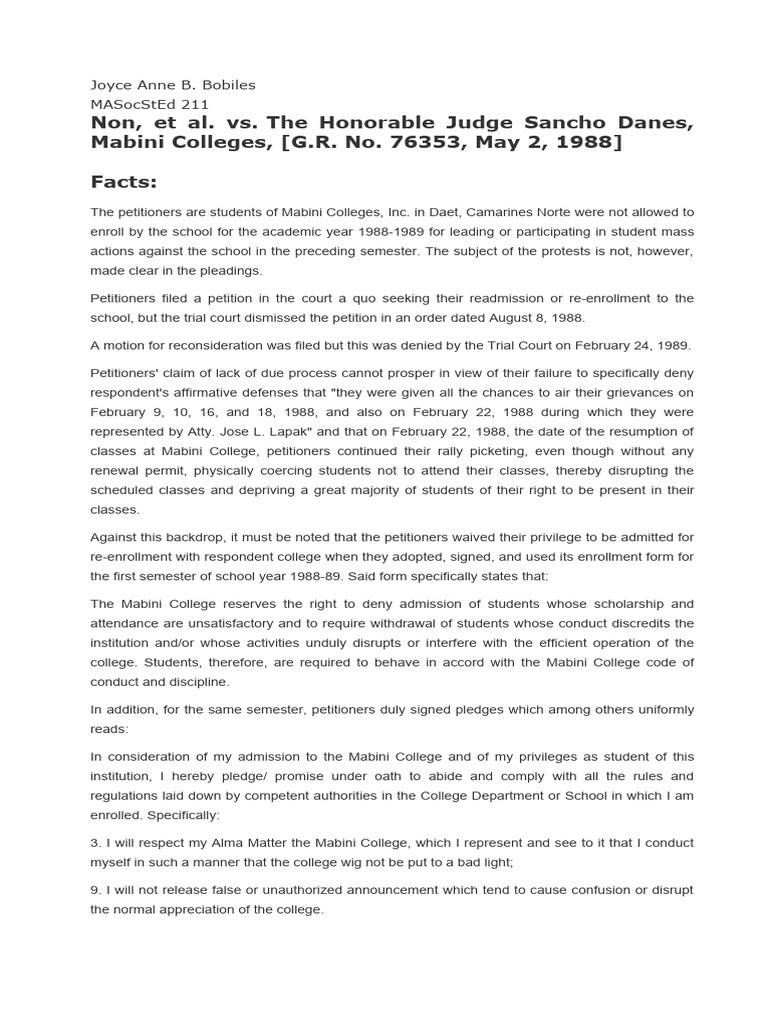 Joyce Anne B. Bobiles
MASocStEd 211
Non, et al. vs. The Honorable Judge Sancho Danes, Mabini Colleges, [G.R. No. 76353, May 2, 1988]

Facts:

The petitioners are students of Mabini Colleges, Inc. in Daet, Camarines Norte were not allowed to enroll by the school for the academic year 1988-1989 for leading or participating in student mass actions against the school in the preceding semester. The subject of the protests is not, however, made clear in the pleadings.

Petitioners filed a petition in the court a quo seeking their readmission or re-enrollment to the school, but the trial court dismissed the petition in an order dated August 8, 1988.

A motion for reconsideration was filed but this was denied by the Trial Court on February 24, 1989.

Petitioners' claim of lack of due process cannot prosper in view of their failure to specifically deny respondent's affirmative defenses that "they were given all the chances to air their grievances on February 9, 10, 16, and 18, 1988, and also on February 22, 1988 during which they were represented by Atty. Jose L. Lapak" and that on February 22, 1988, the date of the resumption of classes at Mabini College, petitioners continued their rally picketing, even though without any renewal permit, physically coercing students not to attend their classes, thereby disrupting the scheduled classes and depriving a great majority of students of their right to be present in their classes.

Against this backdrop, it must be noted that the petitioners waived their privilege to be admitted for re-enrollment with respondent college when they adopted, signed, and used its enrollment form for the first semester of school year 1988-89. Said form specifically states that:

The Mabini College reserves the right to deny admission of students whose scholarship and attendance are unsatisfactory and to require withdrawal of students whose conduct discredits the institution and/or whose activities unduly disrupts or interfere with the efficient operation of the college. Students, therefore, are required to behave in accord with the Mabini College code of conduct and discipline.

In addition, for the same semester, petitioners duly signed pledges which among others uniformly reads:

In consideration of my admission to the Mabini College and of my privileges as student of this institution, I hereby pledge/ promise under oath to abide and comply with all the rules and regulations laid down by competent authorities in the College Department or School in which I am enrolled. Specifically:

3. I will respect my Alma Matter the Mabini College, which I represent and see to it that I conduct myself in such a manner that the college wig not be put to a bad light;

9. I will not release false or unauthorized announcement which tend to cause confusion or disrupt the normal appreciation of the college.